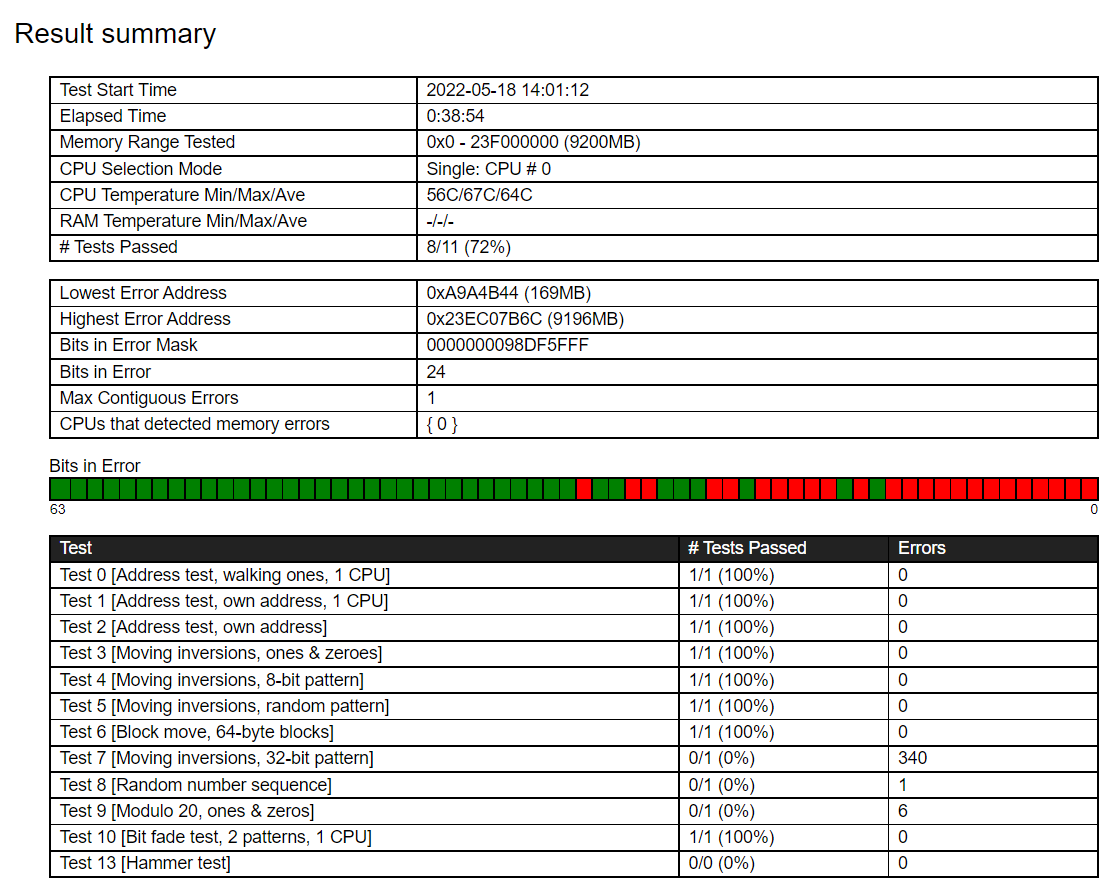 Result summary

| Test Start Time | 2022-05-18 14:01:12 |
|---|---|
| Elapsed Time | 0:38:54 |
| Memory Range Tested | 0x0 - 23F000000 (9200MB) |
| CPU Selection Mode | Single: CPU # 0 |
| CPU Temperature Min/Max/Ave | 56C/67C/64C |
| RAM Temperature Min/Max/Ave | -/-/- |
| # Tests Passed | 8/11 (72%) |

| Lowest Error Address | 0xA9A4B44 (169MB) |
|---|---|
| Highest Error Address | 0x23EC07B6C (9196MB) |
| Bits in Error Mask | 0000000098DF5FFF |
| Bits in Error | 24 |
| Max Contiguous Errors | 1 |
| CPUs that detected memory errors | { 0 } |

Bits in Error

63

0

| Test | # Tests Passed | Errors |
|---|---|---|
| Test 0 [Address test, walking ones, 1 CPU] | 1/1 (100%) | 0 |
| Test 1 [Address test, own address, 1 CPU] | 1/1 (100%) | 0 |
| Test 2 [Address test, own address] | 1/1 (100%) | 0 |
| Test 3 [Moving inversions, ones & zeroes] | 1/1 (100%) | 0 |
| Test 4 [Moving inversions, 8-bit pattern] | 1/1 (100%) | 0 |
| Test 5 [Moving inversions, random pattern] | 1/1 (100%) | 0 |
| Test 6 [Block move, 64-byte blocks] | 1/1 (100%) | 0 |
| Test 7 [Moving inversions, 32-bit pattern] | 0/1 (0%) | 340 |
| Test 8 [Random number sequence] | 0/1 (0%) | 1 |
| Test 9 [Modulo 20, ones & zeros] | 0/1 (0%) | 6 |
| Test 10 [Bit fade test, 2 patterns, 1 CPU] | 1/1 (100%) | 0 |
| Test 13 [Hammer test] | 0/0 (0%) | 0 |